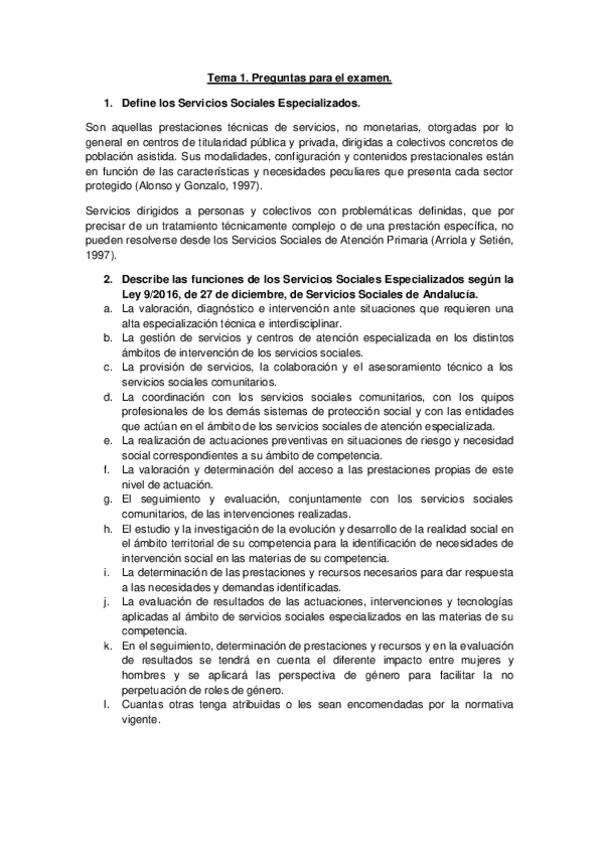 Tema 1. Preguntas para el examen.

1. Define los Servicios Sociales Especializados.

Son aquellas prestaciones técnicas de servicios, no monetarias, otorgadas por lo general en centros de titularidad pública y privada, dirigidas a colectivos concretos de población asistida. Sus modalidades, configuración y contenidos prestacionales están en función de las características y necesidades peculiares que presenta cada sector protegido (Alonso y Gonzalo, 1997).

Servicios dirigidos a personas y colectivos con problemáticas definidas, que por precisar de un tratamiento técnicamente complejo o de una prestación específica, no pueden resolverse desde los Servicios Sociales de Atención Primaria (Arriola y Setién, 1997).

2. Describe las funciones de los Servicios Sociales Especializados según la Ley 9/2016, de 27 de diciembre, de Servicios Sociales de Andalucía.

a. La valoración, diagnóstico e intervención ante situaciones que requieren una alta especialización técnica e interdisciplinar.
b. La gestión de servicios y centros de atención especializada en los distintos ámbitos de intervención de los servicios sociales.
c. La provisión de servicios, la colaboración y el asesoramiento técnico a los servicios sociales comunitarios.
d. La coordinación con los servicios sociales comunitarios, con los quipos profesionales de los demás sistemas de protección social y con las entidades que actúan en el ámbito de los servicios sociales de atención especializada.
e. La realización de actuaciones preventivas en situaciones de riesgo y necesidad social correspondientes a su ámbito de competencia.
f. La valoración y determinación del acceso a las prestaciones propias de este nivel de actuación.
g. El seguimiento y evaluación, conjuntamente con los servicios sociales comunitarios, de las intervenciones realizadas.
h. El estudio y la investigación de la evolución y desarrollo de la realidad social en el ámbito territorial de su competencia para la identificación de necesidades de intervención social en las materias de su competencia.
i. La determinación de las prestaciones y recursos necesarios para dar respuesta a las necesidades y demandas identificadas.
j. La evaluación de resultados de las actuaciones, intervenciones y tecnologías aplicadas al ámbito de servicios sociales especializados en las materias de su competencia.
k. En el seguimiento, determinación de prestaciones y recursos y en la evaluación de resultados se tendrá en cuenta el diferente impacto entre mujeres y hombres y se aplicará las perspectiva de género para facilitar la no perpetuación de roles de género.
l. Cuantas otras tenga atribuidas o les sean encomendadas por la normativa vigente.